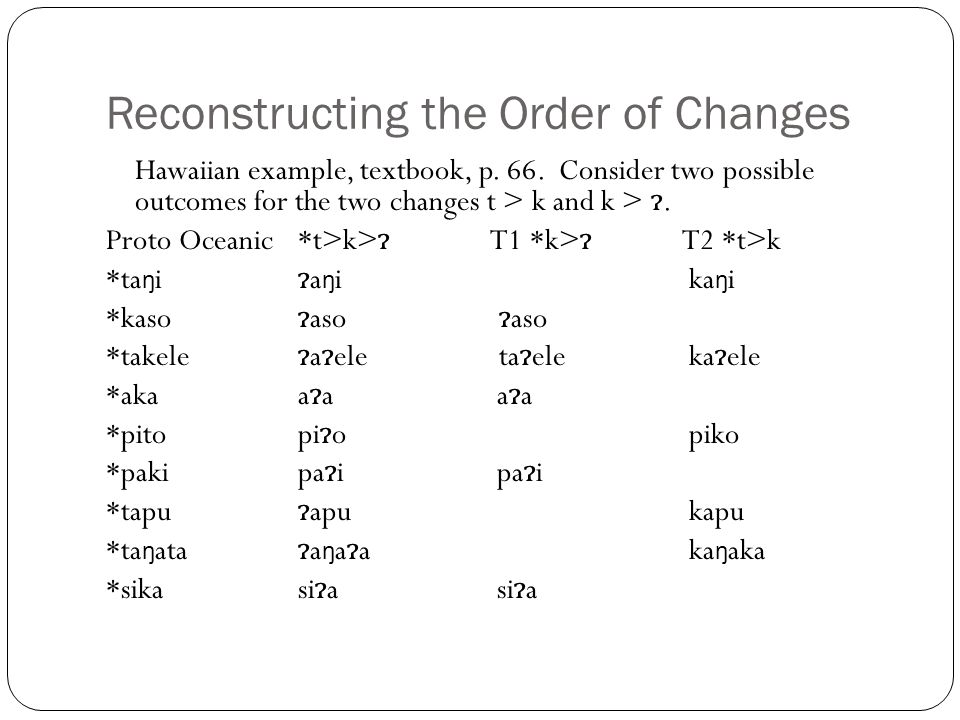 Reconstructing the Order of Changes

Hawaiian example, textbook, p. 66. Consider two possible outcomes for the two changes t > k and k > ʔ.

| Proto Oceanic | *t>k>ʔ | T1 *k>ʔ | T2 *t>k |
|---|---|---|---|
| *taŋi | ʔaŋi | | kaŋi |
| *kaso | ʔaso | ʔaso | |
| *takele | ʔaʔele | taʔele | kaʔele |
| *aka | aʔa | aʔa | |
| *pito | piʔo | | piko |
| *paki | paʔi | paʔi | |
| *tapu | ʔapu | | kapu |
| *taŋata | ʔaŋaʔa | | kaŋaka |
| *sika | siʔa | siʔa | |